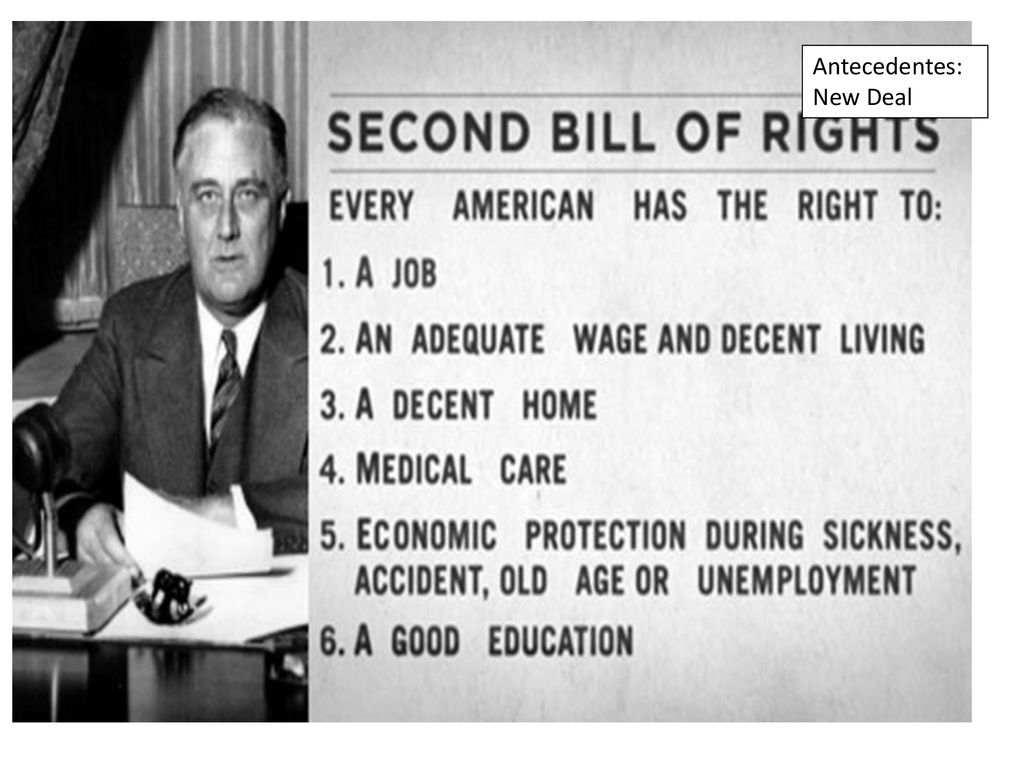 Antecedentes: New Deal

SECOND BILL OF RIGHTS

EVERY AMERICAN HAS THE RIGHT TO:

1. A JOB

2. AN ADEQUATE WAGE AND DECENT LIVING

3. A DECENT HOME

4. MEDICAL CARE

5. ECONOMIC PROTECTION DURING SICKNESS, ACCIDENT, OLD AGE OR UNEMPLOYMENT

6. A GOOD EDUCATION